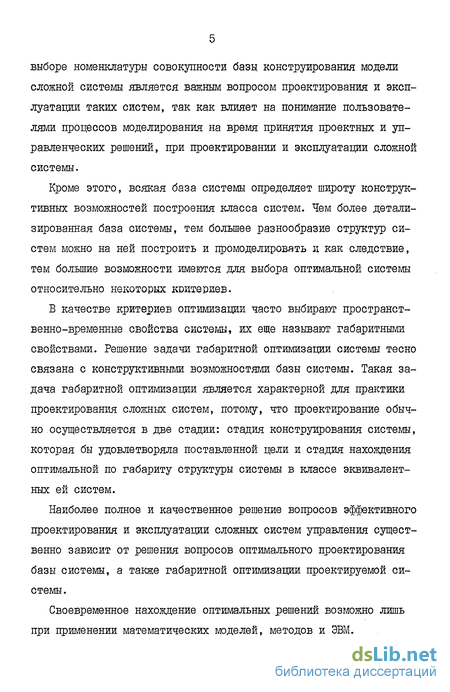 5

выборе номенклатуры совокупности базы конструирования модели сложной системы является важным вопросом проектирования и эксплуатации таких систем, так как влияет на понимание пользователями процессов моделирования на время принятия проектных и управленческих решений, при проектировании и эксплуатации сложной системы.

Кроме этого, всякая база системы определяет широту конструктивных возможностей построения класса систем. Чем более детализированная база системы, тем большее разнообразие структур систем можно на ней построить и промоделировать и как следствие, тем большие возможности имеются для выбора оптимальной системы относительно некоторых критериев.

В качестве критериев оптимизации часто выбирают пространственно-временные свойства системы, их еще называют габаритными свойствами. Решение задачи габаритной оптимизации системы тесно связана с конструктивными возможностями базы системы. Такая задача габаритной оптимизации является характерной для практики проектирования сложных систем, потому, что проектирование обычно осуществляется в две стадии: стадия конструирования системы, которая бы удовлетворяла поставленной цели и стадия нахождения оптимальной по габариту структуры системы в классе эквивалентных ей систем.

Наиболее полное и качественное решение вопросов эффективного проектирования и эксплуатации сложных систем управления существенно зависит от решения вопросов оптимального проектирования базы системы, а также габаритной оптимизации проектируемой системы.

Своевременное нахождение оптимальных решений возможно лишь при применении математических моделей, методов и ЭВМ.

dsLib.net
библиотека диссертаций